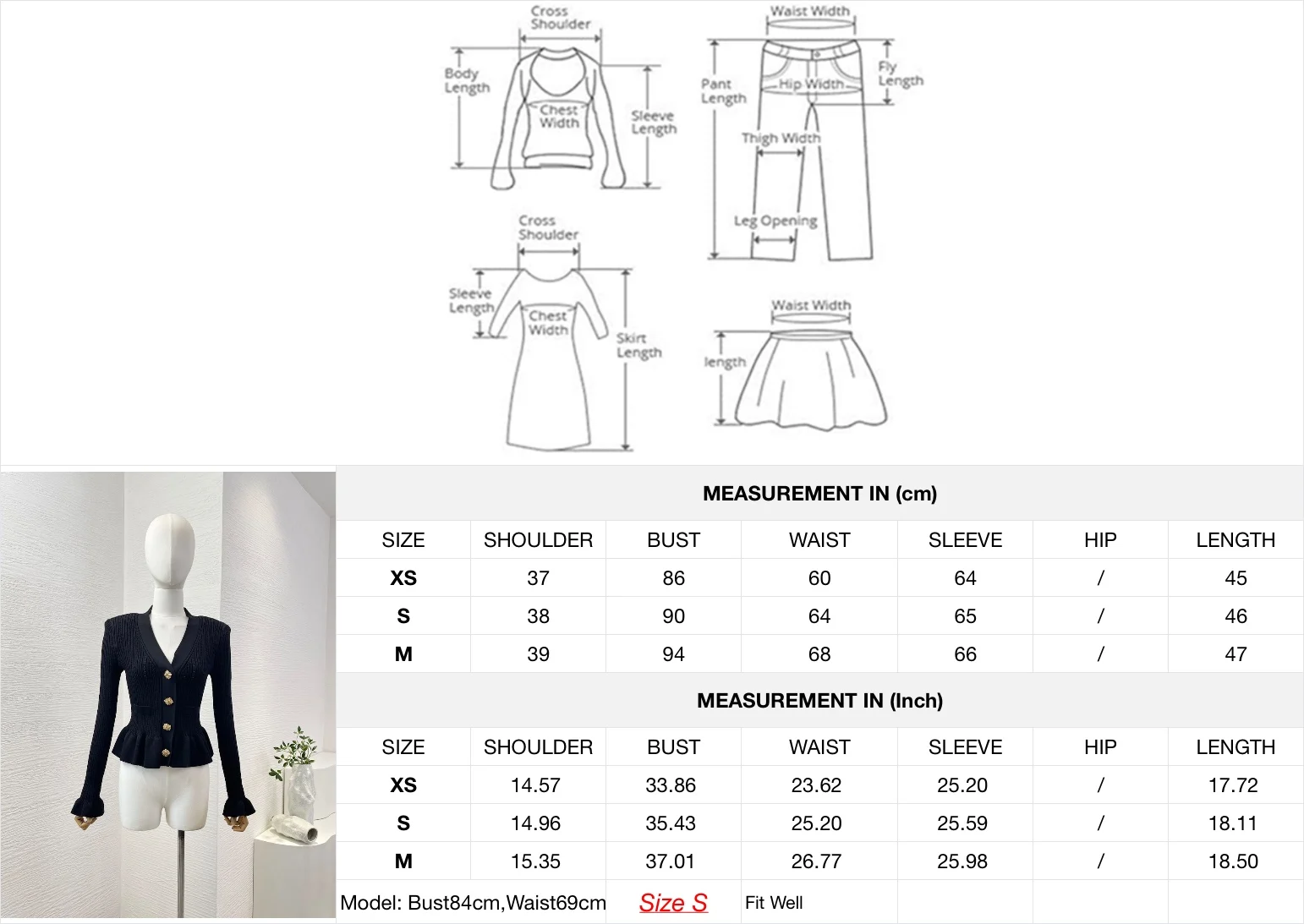 Cross Shoulder

Body Length

Chest Width

Sleeve Length

Waist Width

Pant Length

Hip Width

Fly Length

Thigh Width

Leg Opening

Cross Shoulder

Sleeve Length

Chest Width

Skirt Length

Waist Width

length

MEASUREMENT IN (cm)

| SIZE | SHOULDER | BUST | WAIST | SLEEVE | HIP | LENGTH |
|---|---|---|---|---|---|---|
| XS | 37 | 86 | 60 | 64 | / | 45 |
| S | 38 | 90 | 64 | 65 | / | 46 |
| M | 39 | 94 | 68 | 66 | / | 47 |

MEASUREMENT IN (Inch)

| SIZE | SHOULDER | BUST | WAIST | SLEEVE | HIP | LENGTH |
|---|---|---|---|---|---|---|
| XS | 14.57 | 33.86 | 23.62 | 25.20 | / | 17.72 |
| S | 14.96 | 35.43 | 25.20 | 25.59 | / | 18.11 |
| M | 15.35 | 37.01 | 26.77 | 25.98 | / | 18.50 |

Model: Bust84cm,Waist69cm Size S Fit Well